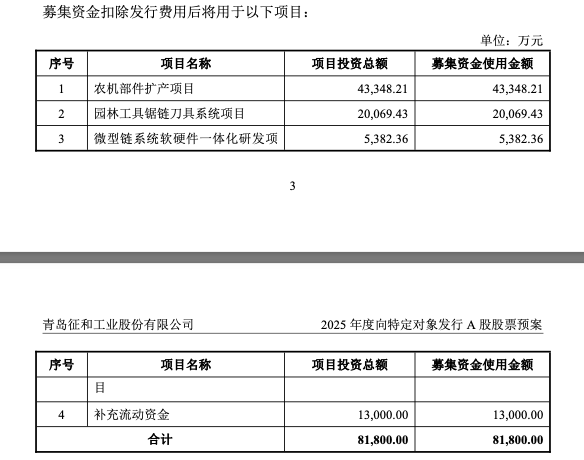 募集资金扣除发行费用后将用于以下项目：

单位：万元

| 序号 | 项目名称 | 项目投资总额 | 募集资金使用金额 |
|---|---|---|---|
| 1 | 农机部件扩产项目 | 43,348.21 | 43,348.21 |
| 2 | 园林工具锯链刀具系统项目 | 20,069.43 | 20,069.43 |
| 3 | 微型链系统软硬件一体化研发项 | 5,382.36 | 5,382.36 |

3

青岛征和工业股份有限公司　　2025 年度向特定对象发行 A 股股票预案

| 序号 | 项目名称 | 项目投资总额 | 募集资金使用金额 |
|---|---|---|---|
| | 目 | | |
| 4 | 补充流动资金 | 13,000.00 | 13,000.00 |
| 合计 | | 81,800.00 | 81,800.00 |